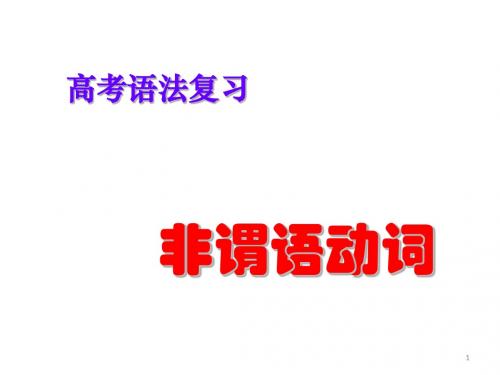 高考语法复习

非谓语动词

1